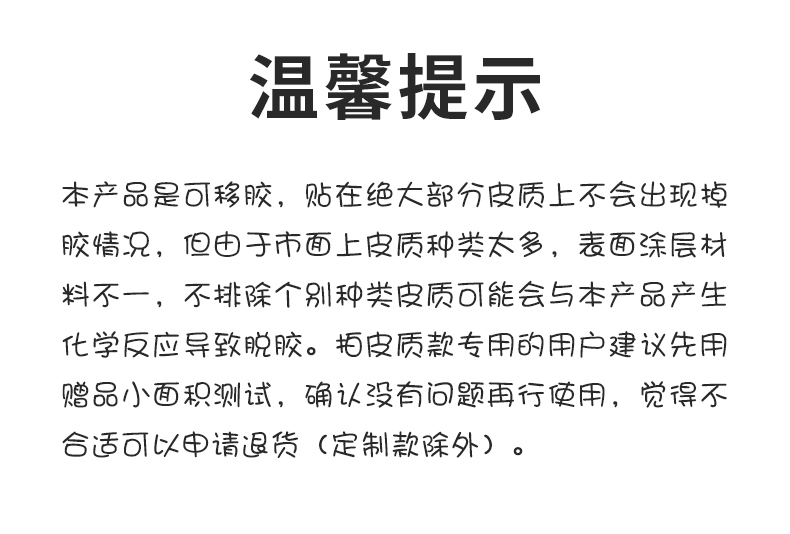 温馨提示

本产品是可移胶，贴在绝大部分皮质上不会出现掉胶情况，但由于市面上皮质种类太多，表面涂层材料不一，不排除个别种类皮质可能会与本产品产生化学反应导致脱胶。拍皮质款专用的用户建议先用赠品小面积测试，确认没有问题再行使用，觉得不合适可以申请退货（定制款除外）。